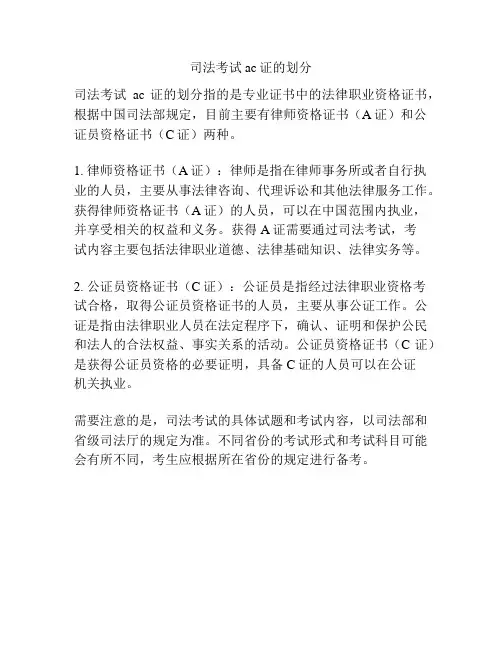 司法考试 ac 证的划分

司法考试 ac 证的划分指的是专业证书中的法律职业资格证书，根据中国司法部规定，目前主要有律师资格证书（A 证）和公证员资格证书（C 证）两种。

1. 律师资格证书（A 证）：律师是指在律师事务所或者自行执业的人员，主要从事法律咨询、代理诉讼和其他法律服务工作。获得律师资格证书（A 证）的人员，可以在中国范围内执业，并享受相关的权益和义务。获得 A 证需要通过司法考试，考试内容主要包括法律职业道德、法律基础知识、法律实务等。

2. 公证员资格证书（C 证）：公证员是指经过法律职业资格考试合格，取得公证员资格证书的人员，主要从事公证工作。公证是指由法律职业人员在法定程序下，确认、证明和保护公民和法人的合法权益、事实关系的活动。公证员资格证书（C 证）是获得公证员资格的必要证明，具备 C 证的人员可以在公证机关执业。

需要注意的是，司法考试的具体试题和考试内容，以司法部和省级司法厅的规定为准。不同省份的考试形式和考试科目可能会有所不同，考生应根据所在省份的规定进行备考。